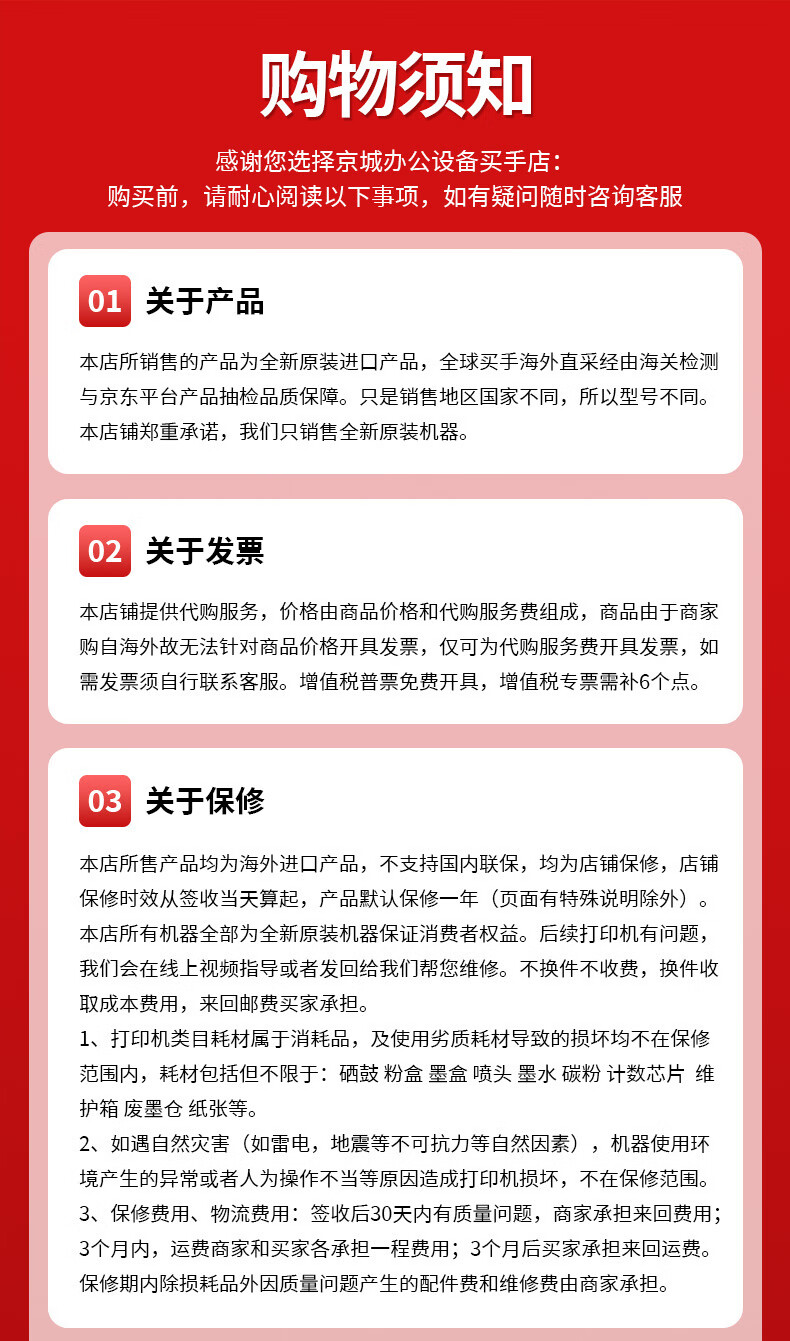 购物须知

感谢您选择京城办公设备买手店：
购买前，请耐心阅读以下事项，如有疑问随时咨询客服

01 关于产品

本店所销售的产品为全新原装进口产品，全球买手海外直采经由海关检测与京东平台产品抽检品质保障。只是销售地区国家不同，所以型号不同。本店铺郑重承诺，我们只销售全新原装机器。

02 关于发票

本店铺提供代购服务，价格由商品价格和代购服务费组成，商品由于商家购自海外故无法针对商品价格开具发票，仅可为代购服务费开具发票，如需发票须自行联系客服。增值税普票免费开具，增值税专票需补6个点。

03 关于保修

本店所售产品均为海外进口产品，不支持国内联保，均为店铺保修，店铺保修时效从签收当天算起，产品默认保修一年（页面有特殊说明除外）。本店所有机器全部为全新原装机器保证消费者权益。后续打印机有问题，我们会在线上视频指导或者发回给我们帮您维修。不换件不收费，换件收取成本费用，来回邮费买家承担。

1、打印机类目耗材属于消耗品，及使用劣质耗材导致的损坏均不在保修范围内，耗材包括但不限于：硒鼓 粉盒 墨盒 喷头 墨水 碳粉 计数芯片 维护箱 废墨仓 纸张等。

2、如遇自然灾害（如雷电，地震等不可抗力等自然因素），机器使用环境产生的异常或者人为操作不当等原因造成打印机损坏，不在保修范围。

3、保修费用、物流费用：签收后30天内有质量问题，商家承担来回费用；3个月内，运费商家和买家各承担一程费用；3个月后买家承担来回运费。保修期内除损耗品外因质量问题产生的配件费和维修费由商家承担。